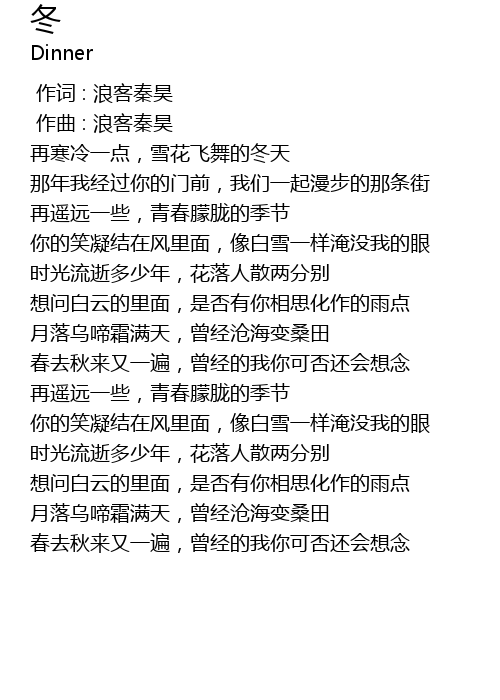 冬
Dinner

作词 : 浪客秦昊
作曲 : 浪客秦昊
再寒冷一点，雪花飞舞的冬天
那年我经过你的门前，我们一起漫步的那条街
再遥远一些，青春朦胧的季节
你的笑凝结在风里面，像白雪一样淹没我的眼
时光流逝多少年，花落人散两分别
想问白云的里面，是否有你相思化作的雨点
月落乌啼霜满天，曾经沧海变桑田
春去秋来又一遍，曾经的我你可否还会想念
再遥远一些，青春朦胧的季节
你的笑凝结在风里面，像白雪一样淹没我的眼
时光流逝多少年，花落人散两分别
想问白云的里面，是否有你相思化作的雨点
月落乌啼霜满天，曾经沧海变桑田
春去秋来又一遍，曾经的我你可否还会想念